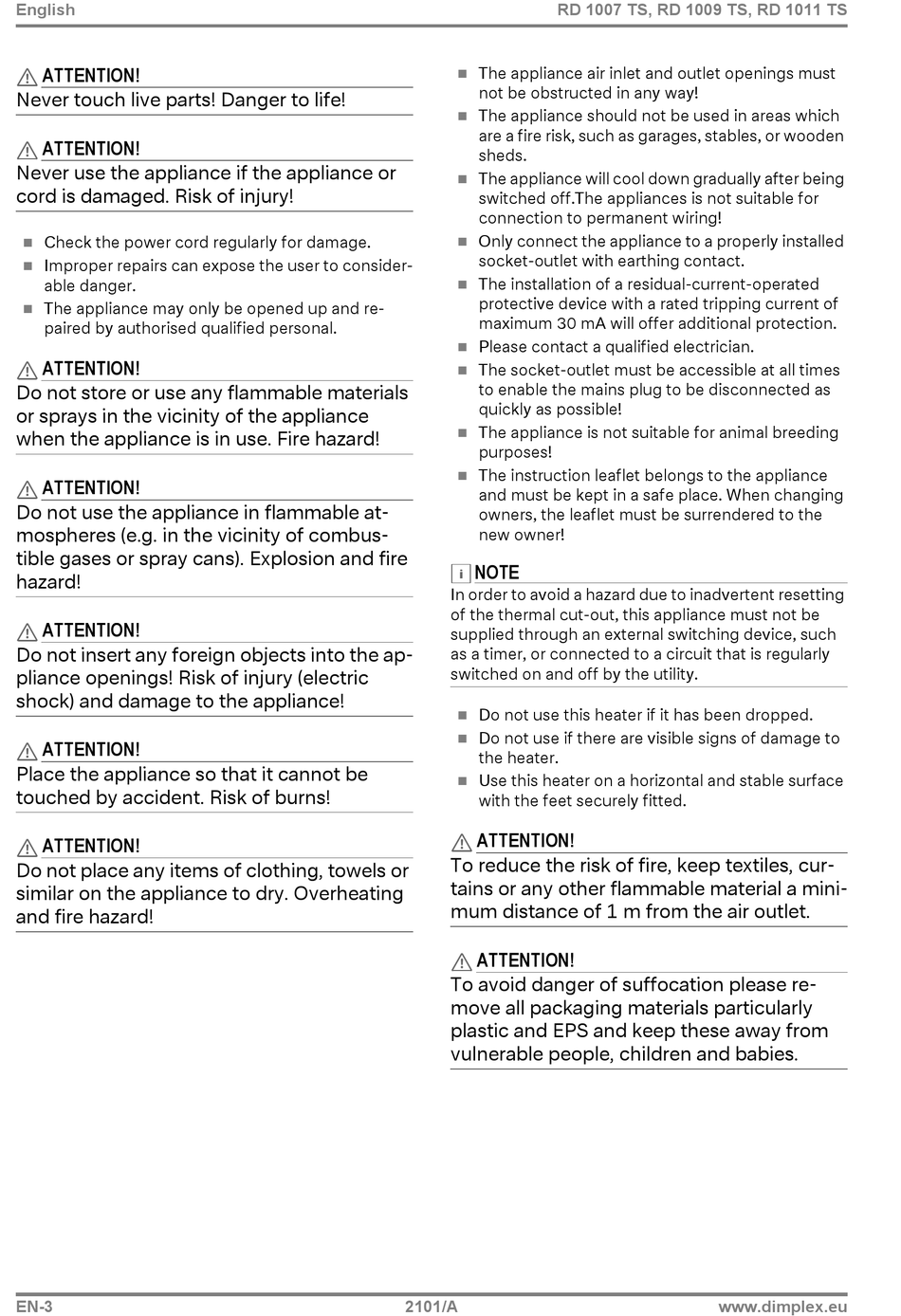 English RD 1007 TS, RD 1009 TS, RD 1011 TS

ATTENTION!
Never touch live parts! Danger to life!

ATTENTION!
Never use the appliance if the appliance or cord is damaged. Risk of injury!

- Check the power cord regularly for damage.
- Improper repairs can expose the user to considerable danger.
- The appliance may only be opened up and repaired by authorised qualified personal.

ATTENTION!
Do not store or use any flammable materials or sprays in the vicinity of the appliance when the appliance is in use. Fire hazard!

ATTENTION!
Do not use the appliance in flammable atmospheres (e.g. in the vicinity of combustible gases or spray cans). Explosion and fire hazard!

ATTENTION!
Do not insert any foreign objects into the appliance openings! Risk of injury (electric shock) and damage to the appliance!

ATTENTION!
Place the appliance so that it cannot be touched by accident. Risk of burns!

ATTENTION!
Do not place any items of clothing, towels or similar on the appliance to dry. Overheating and fire hazard!

- The appliance air inlet and outlet openings must not be obstructed in any way!
- The appliance should not be used in areas which are a fire risk, such as garages, stables, or wooden sheds.
- The appliance will cool down gradually after being switched off.The appliances is not suitable for connection to permanent wiring!
- Only connect the appliance to a properly installed socket-outlet with earthing contact.
- The installation of a residual-current-operated protective device with a rated tripping current of maximum 30 mA will offer additional protection.
- Please contact a qualified electrician.
- The socket-outlet must be accessible at all times to enable the mains plug to be disconnected as quickly as possible!
- The appliance is not suitable for animal breeding purposes!
- The instruction leaflet belongs to the appliance and must be kept in a safe place. When changing owners, the leaflet must be surrendered to the new owner!

i NOTE
In order to avoid a hazard due to inadvertent resetting of the thermal cut-out, this appliance must not be supplied through an external switching device, such as a timer, or connected to a circuit that is regularly switched on and off by the utility.

- Do not use this heater if it has been dropped.
- Do not use if there are visible signs of damage to the heater.
- Use this heater on a horizontal and stable surface with the feet securely fitted.

ATTENTION!
To reduce the risk of fire, keep textiles, curtains or any other flammable material a minimum distance of 1 m from the air outlet.

ATTENTION!
To avoid danger of suffocation please remove all packaging materials particularly plastic and EPS and keep these away from vulnerable people, children and babies.

EN-3 2101/A www.dimplex.eu